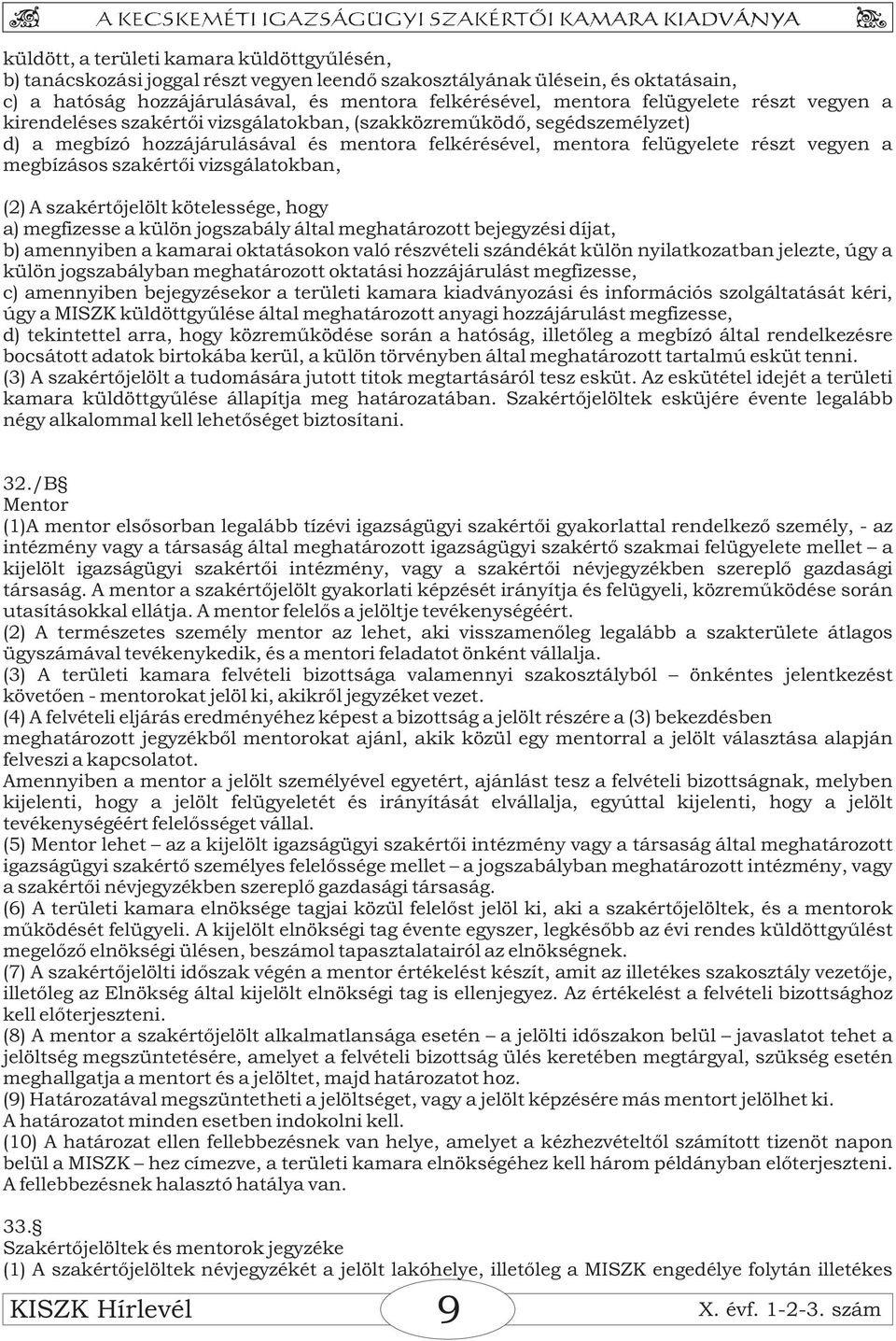 A KECSKEMÉTI IGAZSÁGÜGYI SZAKÉRTŐI KAMARA KIADVÁNYA

küldött, a területi kamara küldöttgyűlésén,
b) tanácskozási joggal részt vegyen leendő szakosztályának ülésein, és oktatásain,
c) a hatóság hozzájárulásával, és mentora felkérésével, mentora felügyelete részt vegyen a kirendeléses szakértői vizsgálatokban, (szakközreműködő, segédszemélyzet)
d) a megbízó hozzájárulásával és mentora felkérésével, mentora felügyelete részt vegyen a megbízásos szakértői vizsgálatokban,

(2) A szakértőjelölt kötelessége, hogy
a) megfizesse a külön jogszabály által meghatározott bejegyzési díjat,
b) amennyiben a kamarai oktatásokon való részvételi szándékát külön nyilatkozatban jelezte, úgy a külön jogszabályban meghatározott oktatási hozzájárulást megfizesse,
c) amennyiben bejegyzésekor a területi kamara kiadványozási és információs szolgáltatását kéri, úgy a MISZK küldöttgyűlése által meghatározott anyagi hozzájárulást megfizesse,
d) tekintettel arra, hogy közreműködése során a hatóság, illetőleg a megbízó által rendelkezésre bocsátott adatok birtokába kerül, a külön törvényben által meghatározott tartalmú esküt tenni.
(3) A szakértőjelölt a tudomására jutott titok megtartásáról tesz esküt. Az eskütétel idejét a területi kamara küldöttgyűlése állapítja meg határozatában. Szakértőjelöltek esküjére évente legalább négy alkalommal kell lehetőséget biztosítani.

32./B§
Mentor
(1)A mentor elsősorban legalább tízévi igazságügyi szakértői gyakorlattal rendelkező személy, - az intézmény vagy a társaság által meghatározott igazságügyi szakértő szakmai felügyelete mellet – a kijelölt igazságügyi szakértői intézmény, vagy a szakértői névjegyzékben szereplő gazdasági társaság. A mentor a szakértőjelölt gyakorlati képzését irányítja és felügyeli, közreműködése során utasításokkal ellátja. A mentor felelős a jelöltje tevékenységéért.
(2) A természetes személy mentor az lehet, aki visszamenőleg legalább a szakterülete átlagos ügyszámával tevékenykedik, és a mentori feladatot önként vállalja.
(3) A területi kamara felvételi bizottsága valamennyi szakosztályból – önkéntes jelentkezést követően - mentorokat jelöl ki, akikről jegyzéket vezet.
(4) A felvételi eljárás eredményéhez képest a bizottság a jelölt részére a (3) bekezdésben meghatározott jegyzékből mentorokat ajánl, akik közül egy mentorral a jelölt választása alapján felveszi a kapcsolatot.
Amennyiben a mentor a jelölt személyével egyetért, ajánlást tesz a felvételi bizottságnak, melyben kijelenti, hogy a jelölt felügyeletét és irányítását elvállalja, egyúttal kijelenti, hogy a jelölt tevékenységéért felelősséget vállal.
(5) Mentor lehet – az a kijelölt igazságügyi szakértői intézmény vagy a társaság által meghatározott igazságügyi szakértő személyes felelőssége mellet – a jogszabályban meghatározott intézmény, vagy a szakértői névjegyzékben szereplő gazdasági társaság.
(6) A területi kamara elnöksége tagjai közül felelőst jelöl ki, aki a szakértőjelöltek, és a mentorok működését felügyeli. A kijelölt elnökségi tag évente egyszer, legkésőbb az évi rendes küldöttgyűlést megelőző elnökségi ülésen, beszámol tapasztalatairól az elnökségnek.
(7) A szakértőjelölti időszak végén a mentor értékelést készít, amit az illetékes szakosztály vezetője, illetőleg az Elnökség által kijelölt elnökségi tag is ellenjegyez. Az értékelést a felvételi bizottsághoz kell előterjeszteni.
(8) A mentor a szakértőjelölt alkalmatlansága esetén – a jelölti időszakon belül – javaslatot tehet a jelöltség megszüntetésére, amelyet a felvételi bizottság ülés keretében megtárgyal, szükség esetén meghallgatja a mentort és a jelöltet, majd határozatot hoz.
(9) Határozatával megszüntetheti a jelöltséget, vagy a jelölt képzésére más mentort jelölhet ki.
A határozatot minden esetben indokolni kell.
(10) A határozat ellen fellebbezésnek van helye, amelyet a kézhezvételtől számított tizenöt napon belül a MISZK – hez címezve, a területi kamara elnökségéhez kell három példányban előterjeszteni. A fellebbezésnek halasztó hatálya van.

33.§
Szakértőjelöltek és mentorok jegyzéke
(1) A szakértőjelöltek névjegyzékét a jelölt lakóhelye, illetőleg a MISZK engedélye folytán illetékes

KISZK Hírlevél 9 X. évf. 1-2-3. szám